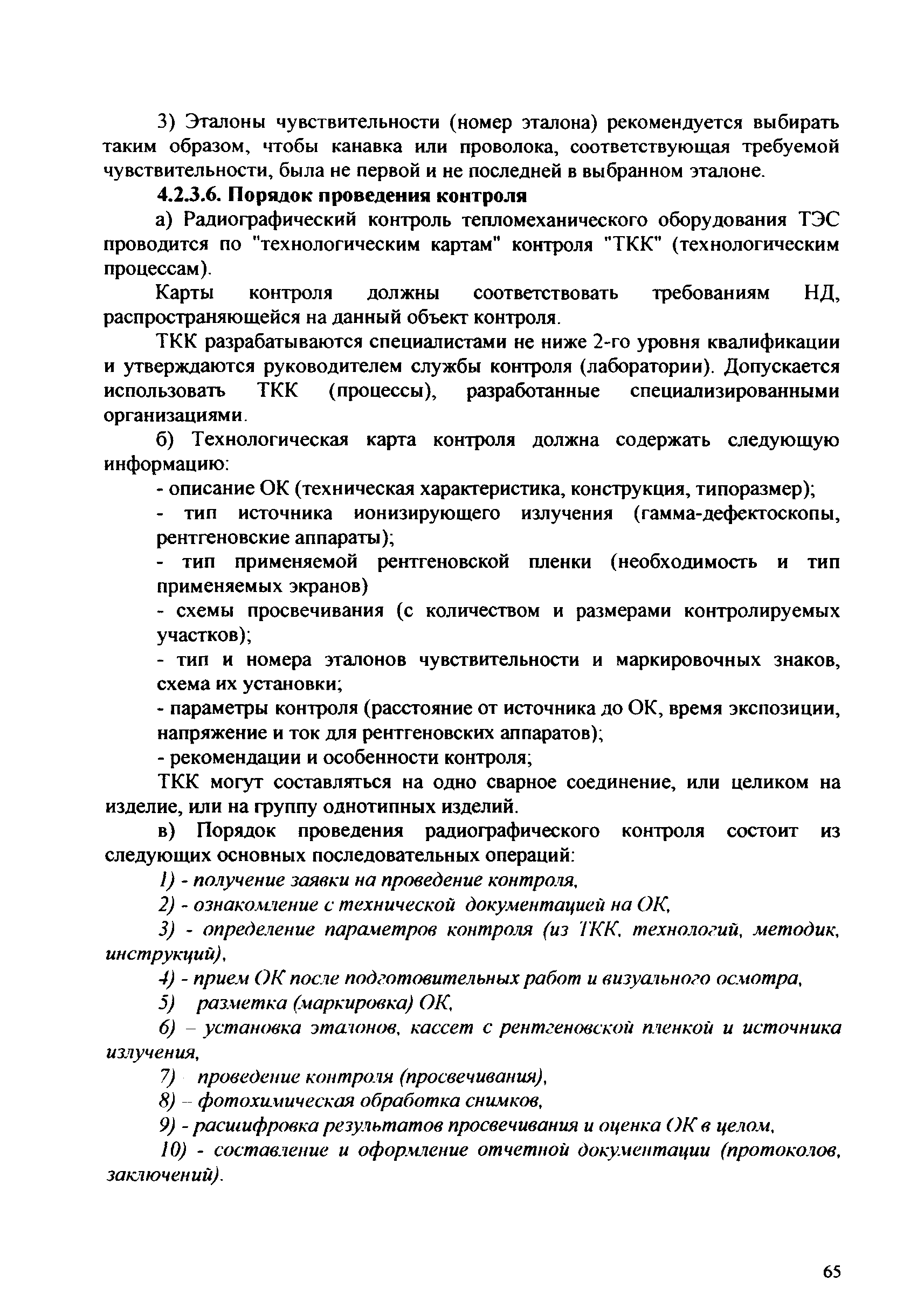 3) Эталоны чувствительности (номер эталона) рекомендуется выбирать таким образом, чтобы канавка или проволока, соответствующая требуемой чувствительности, была не первой и не последней в выбранном эталоне.

4.2.3.6. Порядок проведения контроля

а) Радиографический контроль тепломеханического оборудования ТЭС проводится по "технологическим картам" контроля "ТКК" (технологическим процессам).

Карты контроля должны соответствовать требованиям НД, распространяющейся на данный объект контроля.

ТКК разрабатываются специалистами не ниже 2-го уровня квалификации и утверждаются руководителем службы контроля (лаборатории). Допускается использовать ТКК (процессы), разработанные специализированными организациями.

б) Технологическая карта контроля должна содержать следующую информацию:

- описание ОК (техническая характеристика, конструкция, типоразмер);

- тип источника ионизирующего излучения (гамма-дефектоскопы, рентгеновские аппараты);

- тип применяемой рентгеновской пленки (необходимость и тип применяемых экранов)

- схемы просвечивания (с количеством и размерами контролируемых участков);

- тип и номера эталонов чувствительности и маркировочных знаков, схема их установки;

- параметры контроля (расстояние от источника до ОК, время экспозиции, напряжение и ток для рентгеновских аппаратов);

- рекомендации и особенности контроля;

ТКК могут составляться на одно сварное соединение, или целиком на изделие, или на группу однотипных изделий.

в) Порядок проведения радиографического контроля состоит из следующих основных последовательных операций:

1) - получение заявки на проведение контроля,

2) - ознакомление с технической документацией на ОК,

3) - определение параметров контроля (из ТКК, технологий, методик, инструкций),

4) - прием ОК после подготовительных работ и визуального осмотра,

5) разметка (маркировка) ОК,

6) – установка эталонов, кассет с рентгеновской пленкой и источника излучения,

7) проведение контроля (просвечивания),

8) – фотохимическая обработка снимков,

9) - расшифровка результатов просвечивания и оценка ОК в целом,

10) - составление и оформление отчетной документации (протоколов, заключений).

65